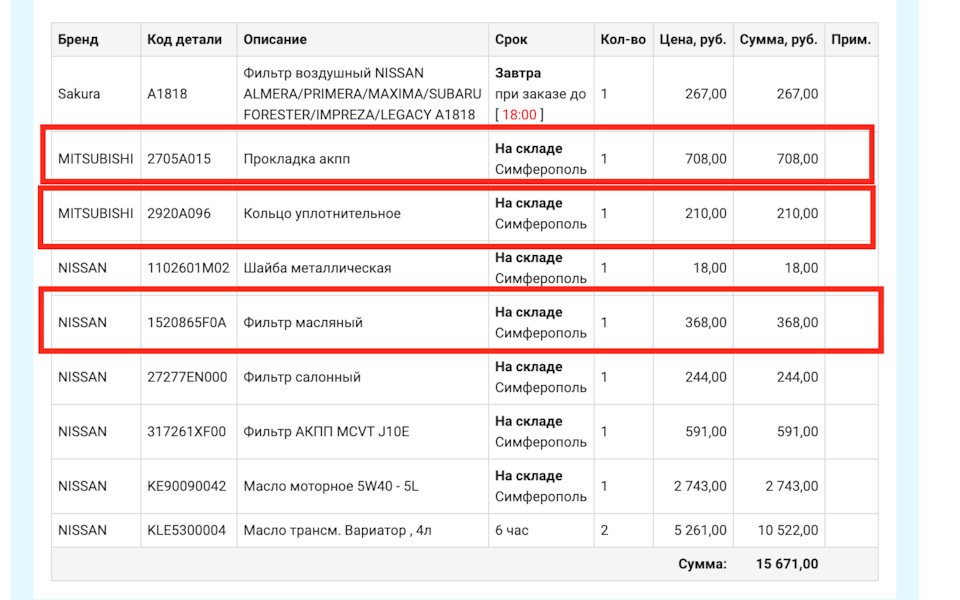 | Бренд | Код детали | Описание | Срок | Кол-во | Цена, руб. | Сумма, руб. | Прим. |
|---|---|---|---|---|---|---|---|
| Sakura | A1818 | Фильтр воздушный NISSAN ALMERA/PRIMERA/MAXIMA/SUBARU FORESTER/IMPREZA/LEGACY A1818 | Завтра при заказе до [ 18:00 ] | 1 | 267,00 | 267,00 | |
| MITSUBISHI | 2705A015 | Прокладка акпп | На складе Симферополь | 1 | 708,00 | 708,00 | |
| MITSUBISHI | 2920A096 | Кольцо уплотнительное | На складе Симферополь | 1 | 210,00 | 210,00 | |
| NISSAN | 1102601M02 | Шайба металлическая | На складе Симферополь | 1 | 18,00 | 18,00 | |
| NISSAN | 1520865F0A | Фильтр масляный | На складе Симферополь | 1 | 368,00 | 368,00 | |
| NISSAN | 27277EN000 | Фильтр салонный | На складе Симферополь | 1 | 244,00 | 244,00 | |
| NISSAN | 317261XF00 | Фильтр АКПП MCVT J10E | На складе Симферополь | 1 | 591,00 | 591,00 | |
| NISSAN | KE90090042 | Масло моторное 5W40 - 5L | На складе Симферополь | 1 | 2 743,00 | 2 743,00 | |
| NISSAN | KLE5300004 | Масло трансм. Вариатор , 4л | 6 час | 2 | 5 261,00 | 10 522,00 | |
| | | | | | Сумма: | 15 671,00 | |